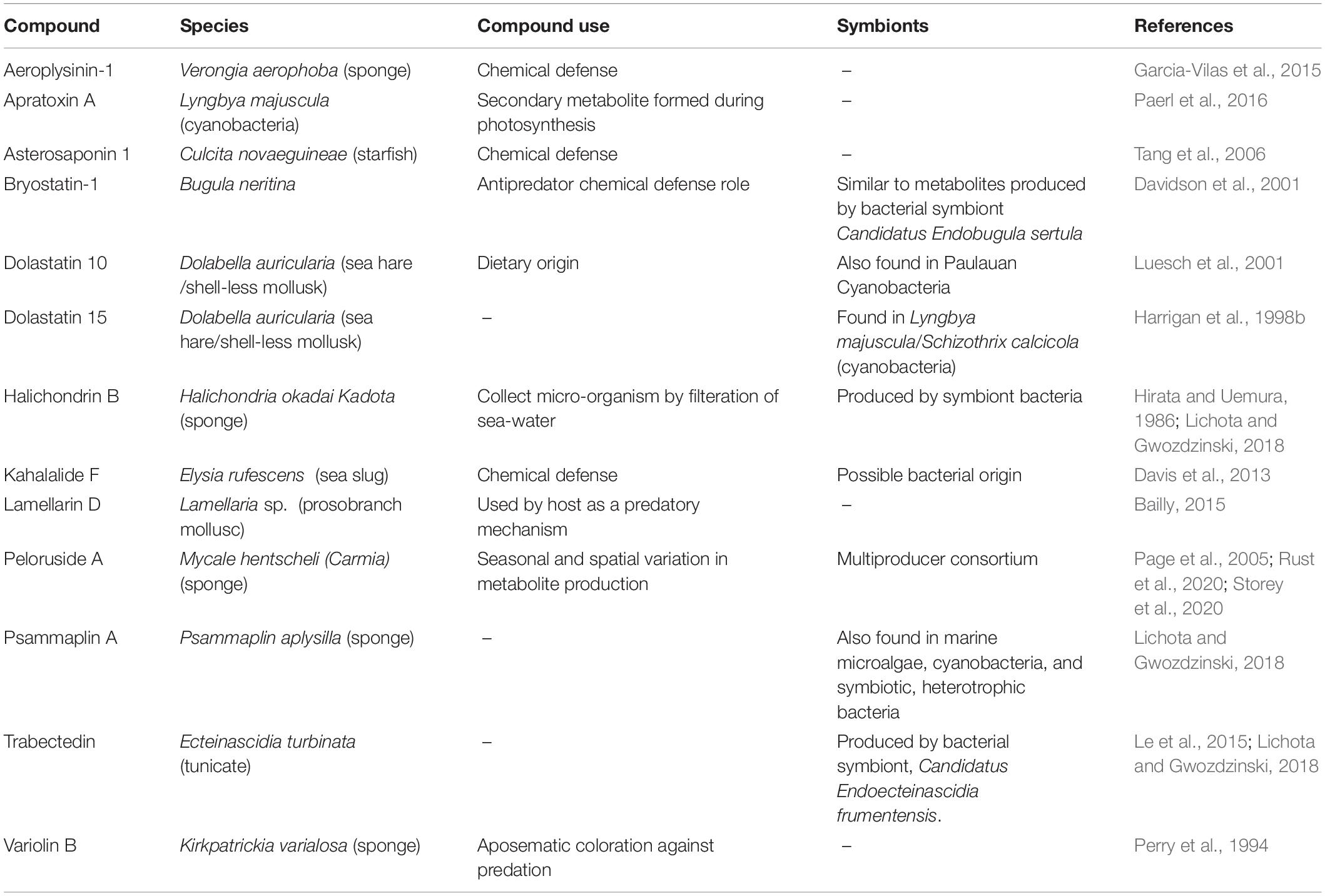 | Compound | Species | Compound use | Symbionts | References |
|---|---|---|---|---|
| Aeroplysinin-1 | Verongia aerophoba (sponge) | Chemical defense | – | Garcia-Vilas et al., 2015 |
| Apratoxin A | Lyngbya majuscula (cyanobacteria) | Secondary metabolite formed during photosynthesis | – | Paerl et al., 2016 |
| Asterosaponin 1 | Culcita novaeguineae (starfish) | Chemical defense | – | Tang et al., 2006 |
| Bryostatin-1 | Bugula neritina | Antipredator chemical defense role | Similar to metabolites produced by bacterial symbiont Candidatus Endobugula sertula | Davidson et al., 2001 |
| Dolastatin 10 | Dolabella auricularia (sea hare /shell-less mollusk) | Dietary origin | Also found in Paulauan Cyanobacteria | Luesch et al., 2001 |
| Dolastatin 15 | Dolabella auricularia (sea hare/shell-less mollusk) | – | Found in Lyngbya majuscula/Schizothrix calcicola (cyanobacteria) | Harrigan et al., 1998b |
| Halichondrin B | Halichondria okadai Kadota (sponge) | Collect micro-organism by filteration of sea-water | Produced by symbiont bacteria | Hirata and Uemura, 1986; Lichota and Gwozdzinski, 2018 |
| Kahalalide F | Elysia rufescens (sea slug) | Chemical defense | Possible bacterial origin | Davis et al., 2013 |
| Lamellarin D | Lamellaria sp. (prosobranch mollusc) | Used by host as a predatory mechanism | – | Bailly, 2015 |
| Peloruside A | Mycale hentscheli (Carmia) (sponge) | Seasonal and spatial variation in metabolite production | Multiproducer consortium | Page et al., 2005; Rust et al., 2020; Storey et al., 2020 |
| Psammaplin A | Psammaplin aplysilla (sponge) | – | Also found in marine microalgae, cyanobacteria, and symbiotic, heterotrophic bacteria | Lichota and Gwozdzinski, 2018 |
| Trabectedin | Ecteinascidia turbinata (tunicate) | – | Produced by bacterial symbiont, Candidatus Endoecteinascidia frumentensis. | Le et al., 2015; Lichota and Gwozdzinski, 2018 |
| Variolin B | Kirkpatrickia varialosa (sponge) | Aposematic coloration against predation | – | Perry et al., 1994 |